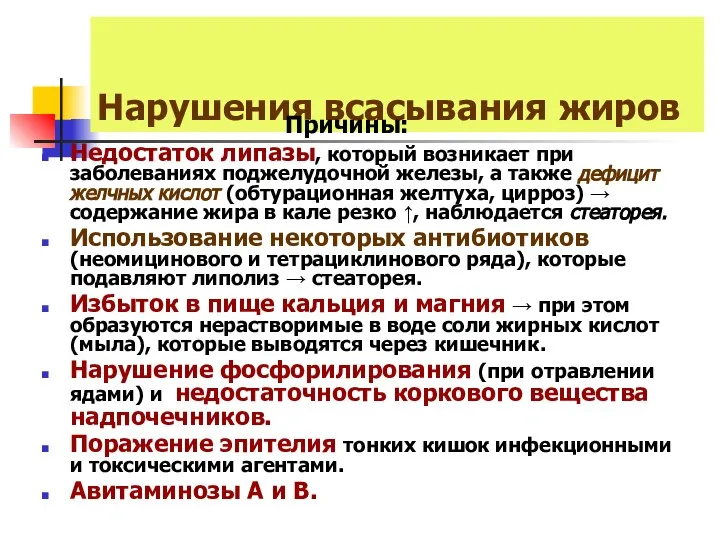 Нарушения всасывания жиров

Причины:

Недостаток липазы, который возникает при заболеваниях поджелудочной железы, а также дефицит желчных кислот (обтурационная желтуха, цирроз) → содержание жира в кале резко ↑, наблюдается стеаторея.

Использование некоторых антибиотиков (неомицинового и тетрациклинового ряда), которые подавляют липолиз → стеаторея.

Избыток в пище кальция и магния → при этом образуются нерастворимые в воде соли жирных кислот (мыла), которые выводятся через кишечник.

Нарушение фосфорилирования (при отравлении ядами) и недостаточность коркового вещества надпочечников.

Поражение эпителия тонких кишок инфекционными и токсическими агентами.

Авитаминозы А и В.